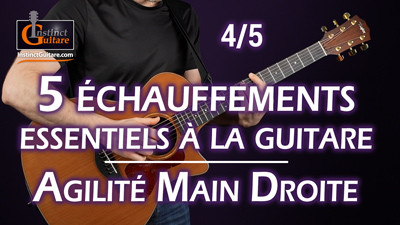 Instinct Guitare
InstinctGuitare.com

4/5

5 ÉCHAUFFEMENTS
ESSENTIELS À LA GUITARE

AGILITÉ MAIN DROITE